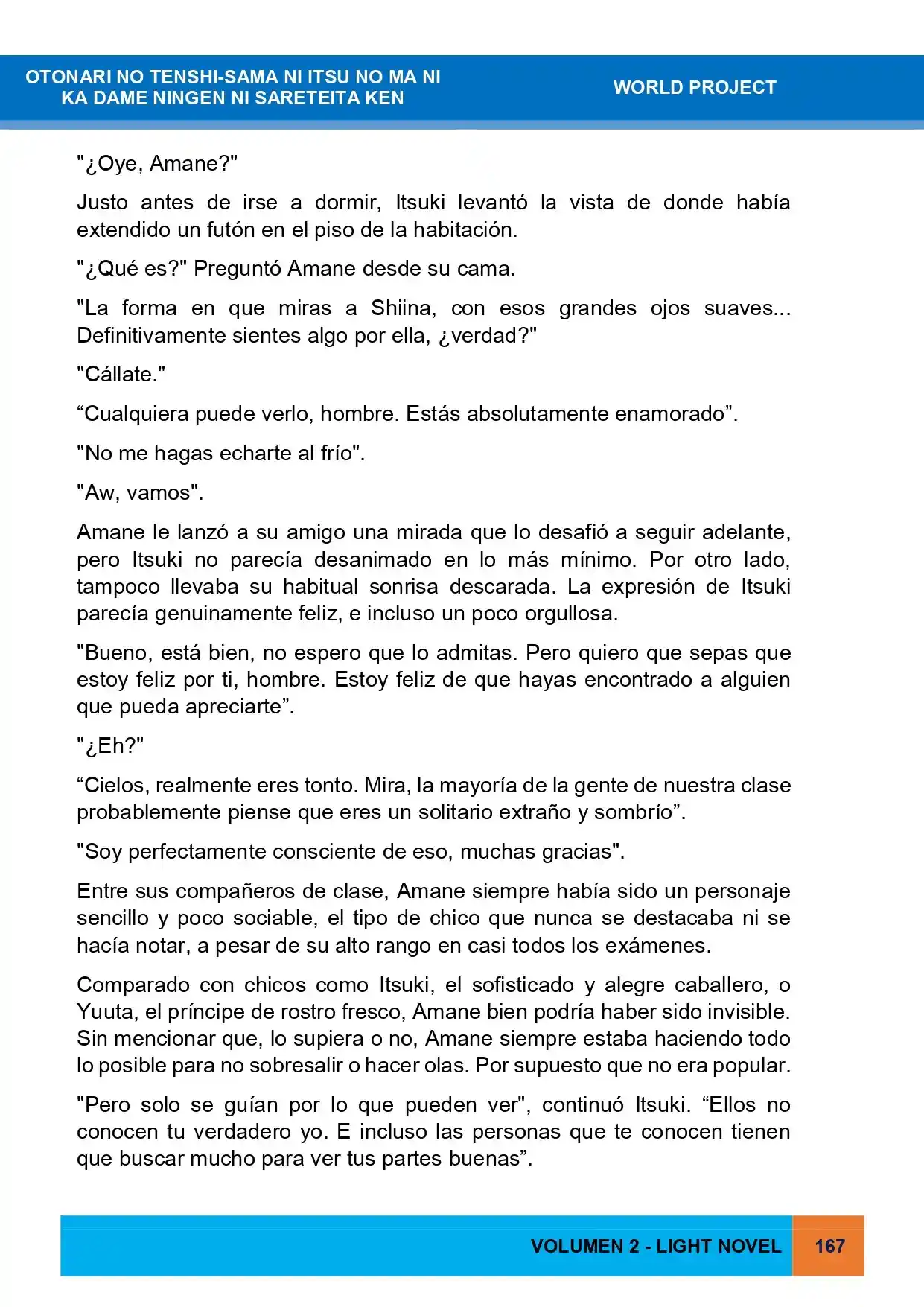 OTONARI NO TENSHI-SAMA NI ITSU NO MA NI
KA DAME NINGEN NI SARETEITA KEN

WORLD PROJECT

"¿Oye, Amane?"

Justo antes de irse a dormir, Itsuki levantó la vista de donde había extendido un futón en el piso de la habitación.

"¿Qué es?" Preguntó Amane desde su cama.

"La forma en que miras a Shiina, con esos grandes ojos suaves... Definitivamente sientes algo por ella, ¿verdad?"

"Cállate."

"Cualquiera puede verlo, hombre. Estás absolutamente enamorado".

"No me hagas echarte al frío".

"Aw, vamos".

Amane le lanzó a su amigo una mirada que lo desafió a seguir adelante, pero Itsuki no parecía desanimado en lo más mínimo. Por otro lado, tampoco llevaba su habitual sonrisa descarada. La expresión de Itsuki parecía genuinamente feliz, e incluso un poco orgullosa.

"Bueno, está bien, no espero que lo admitas. Pero quiero que sepas que estoy feliz por ti, hombre. Estoy feliz de que hayas encontrado a alguien que pueda apreciarte".

"¿Eh?"

"Cielos, realmente eres tonto. Mira, la mayoría de la gente de nuestra clase probablemente piense que eres un solitario extraño y sombrío".

"Soy perfectamente consciente de eso, muchas gracias".

Entre sus compañeros de clase, Amane siempre había sido un personaje sencillo y poco sociable, el tipo de chico que nunca se destacaba ni se hacía notar, a pesar de su alto rango en casi todos los exámenes.

Comparado con chicos como Itsuki, el sofisticado y alegre caballero, o Yuuta, el príncipe de rostro fresco, Amane bien podría haber sido invisible. Sin mencionar que, lo supiera o no, Amane siempre estaba haciendo todo lo posible para no sobresalir o hacer olas. Por supuesto que no era popular.

"Pero solo se guían por lo que pueden ver", continuó Itsuki. "Ellos no conocen tu verdadero yo. E incluso las personas que te conocen tienen que buscar mucho para ver tus partes buenas".

VOLUMEN 2 - LIGHT NOVEL 167